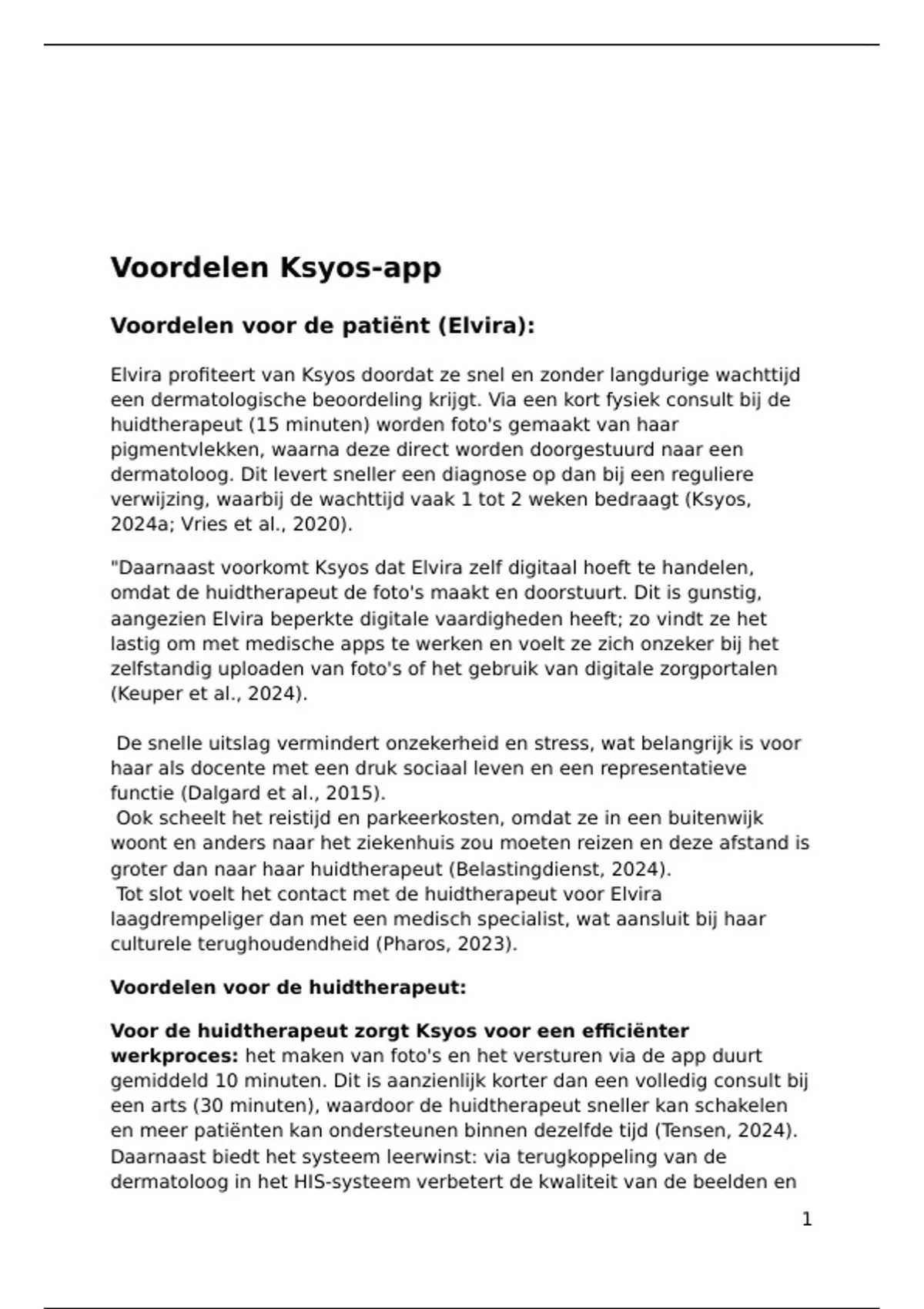 Voordelen Ksyos-app

Voordelen voor de patiënt (Elvira):

Elvira profiteert van Ksyos doordat ze snel en zonder langdurige wachttijd een dermatologische beoordeling krijgt. Via een kort fysiek consult bij de huidtherapeut (15 minuten) worden foto's gemaakt van haar pigmentvlekken, waarna deze direct worden doorgestuurd naar een dermatoloog. Dit levert sneller een diagnose op dan bij een reguliere verwijzing, waarbij de wachttijd vaak 1 tot 2 weken bedraagt (Ksyos, 2024a; Vries et al., 2020).

"Daarnaast voorkomt Ksyos dat Elvira zelf digitaal hoeft te handelen, omdat de huidtherapeut de foto's maakt en doorstuurt. Dit is gunstig, aangezien Elvira beperkte digitale vaardigheden heeft; zo vindt ze het lastig om met medische apps te werken en voelt ze zich onzeker bij het zelfstandig uploaden van foto's of het gebruik van digitale zorgportalen (Keuper et al., 2024).

De snelle uitslag vermindert onzekerheid en stress, wat belangrijk is voor haar als docente met een druk sociaal leven en een representatieve functie (Dalgard et al., 2015).
Ook scheelt het reistijd en parkeerkosten, omdat ze in een buitenwijk woont en anders naar het ziekenhuis zou moeten reizen en deze afstand is groter dan naar haar huidtherapeut (Belastingdienst, 2024).
Tot slot voelt het contact met de huidtherapeut voor Elvira laagdrempeliger dan met een medisch specialist, wat aansluit bij haar culturele terughoudendheid (Pharos, 2023).

Voordelen voor de huidtherapeut:

Voor de huidtherapeut zorgt Ksyos voor een efficiënter werkproces: het maken van foto's en het versturen via de app duurt gemiddeld 10 minuten. Dit is aanzienlijk korter dan een volledig consult bij een arts (30 minuten), waardoor de huidtherapeut sneller kan schakelen en meer patiënten kan ondersteunen binnen dezelfde tijd (Tensen, 2024). Daarnaast biedt het systeem leerwinst: via terugkoppeling van de dermatoloog in het HIS-systeem verbetert de kwaliteit van de beelden en

1